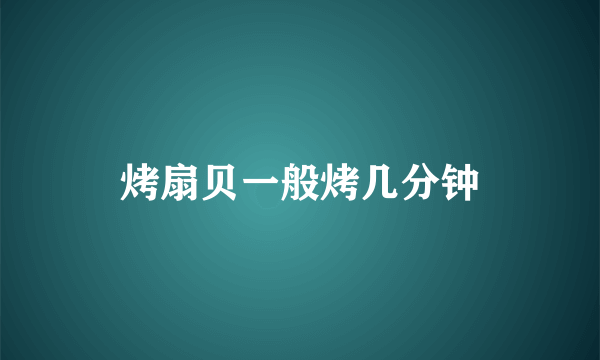 烤扇贝一般烤几分钟